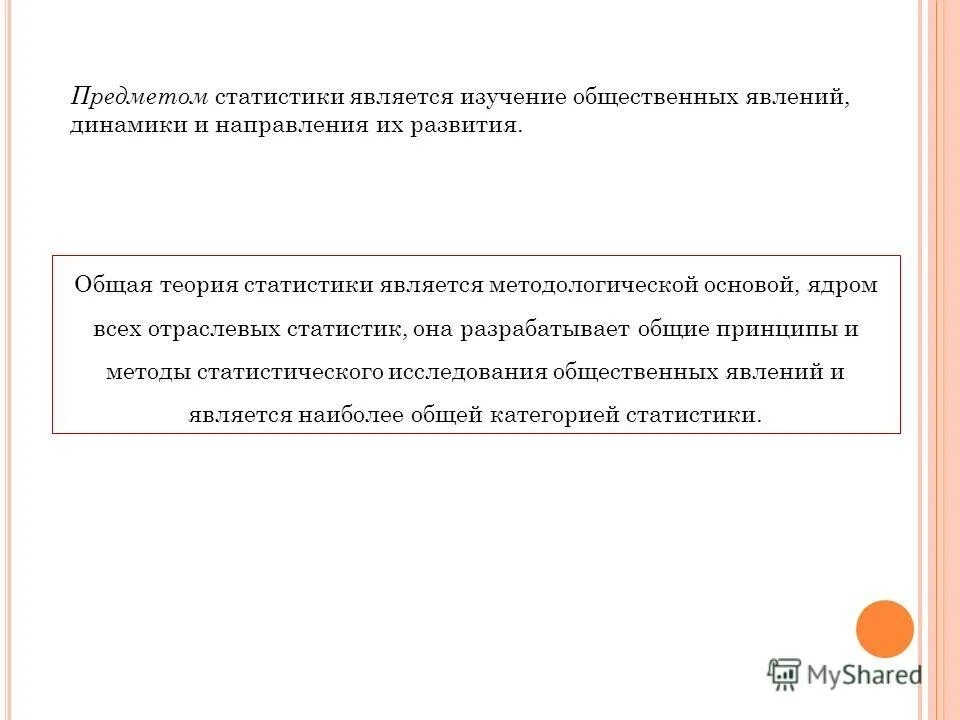 Предметом статистики является изучение общественных явлений, динамики и направления их развития.

Общая теория статистики является методологической основой, ядром всех отраслевых статистик, она разрабатывает общие принципы и методы статистического исследования общественных явлений и является наиболее общей категорией статистики.

MyShared